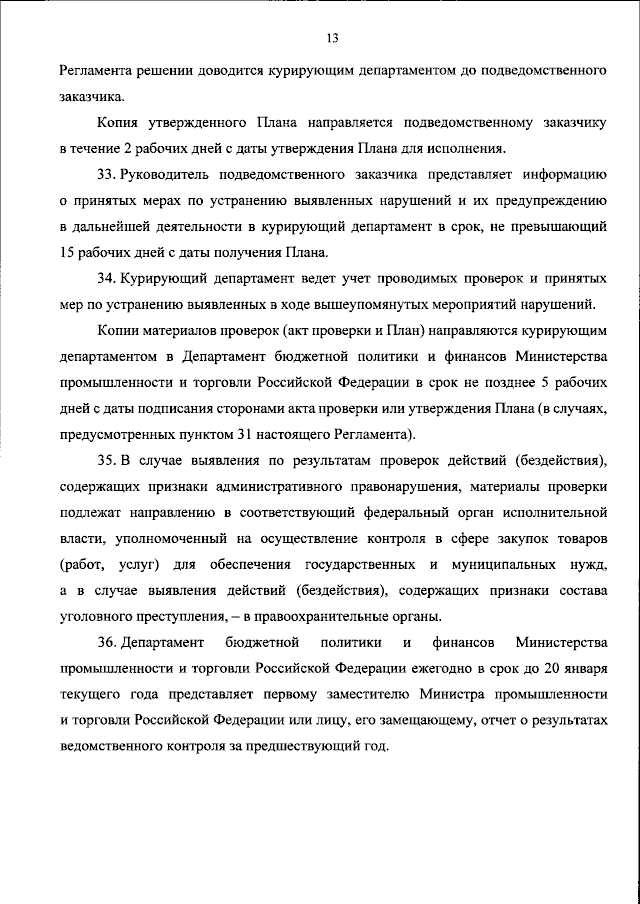 13

Регламента решении доводится курирующим департаментом до подведомственного заказчика.

Копия утвержденного Плана направляется подведомственному заказчику в течение 2 рабочих дней с даты утверждения Плана для исполнения.

33. Руководитель подведомственного заказчика представляет информацию о принятых мерах по устранению выявленных нарушений и их предупреждению в дальнейшей деятельности в курирующий департамент в срок, не превышающий 15 рабочих дней с даты получения Плана.

34. Курирующий департамент ведет учет проводимых проверок и принятых мер по устранению выявленных в ходе вышеупомянутых мероприятий нарушений.

Копии материалов проверок (акт проверки и План) направляются курирующим департаментом в Департамент бюджетной политики и финансов Министерства промышленности и торговли Российской Федерации в срок не позднее 5 рабочих дней с даты подписания сторонами акта проверки или утверждения Плана (в случаях, предусмотренных пунктом 31 настоящего Регламента).

35. В случае выявления по результатам проверок действий (бездействия), содержащих признаки административного правонарушения, материалы проверки подлежат направлению в соответствующий федеральный орган исполнительной власти, уполномоченный на осуществление контроля в сфере закупок товаров (работ, услуг) для обеспечения государственных и муниципальных нужд, а в случае выявления действий (бездействия), содержащих признаки состава уголовного преступления, – в правоохранительные органы.

36. Департамент бюджетной политики и финансов Министерства промышленности и торговли Российской Федерации ежегодно в срок до 20 января текущего года представляет первому заместителю Министра промышленности и торговли Российской Федерации или лицу, его замещающему, отчет о результатах ведомственного контроля за предшествующий год.